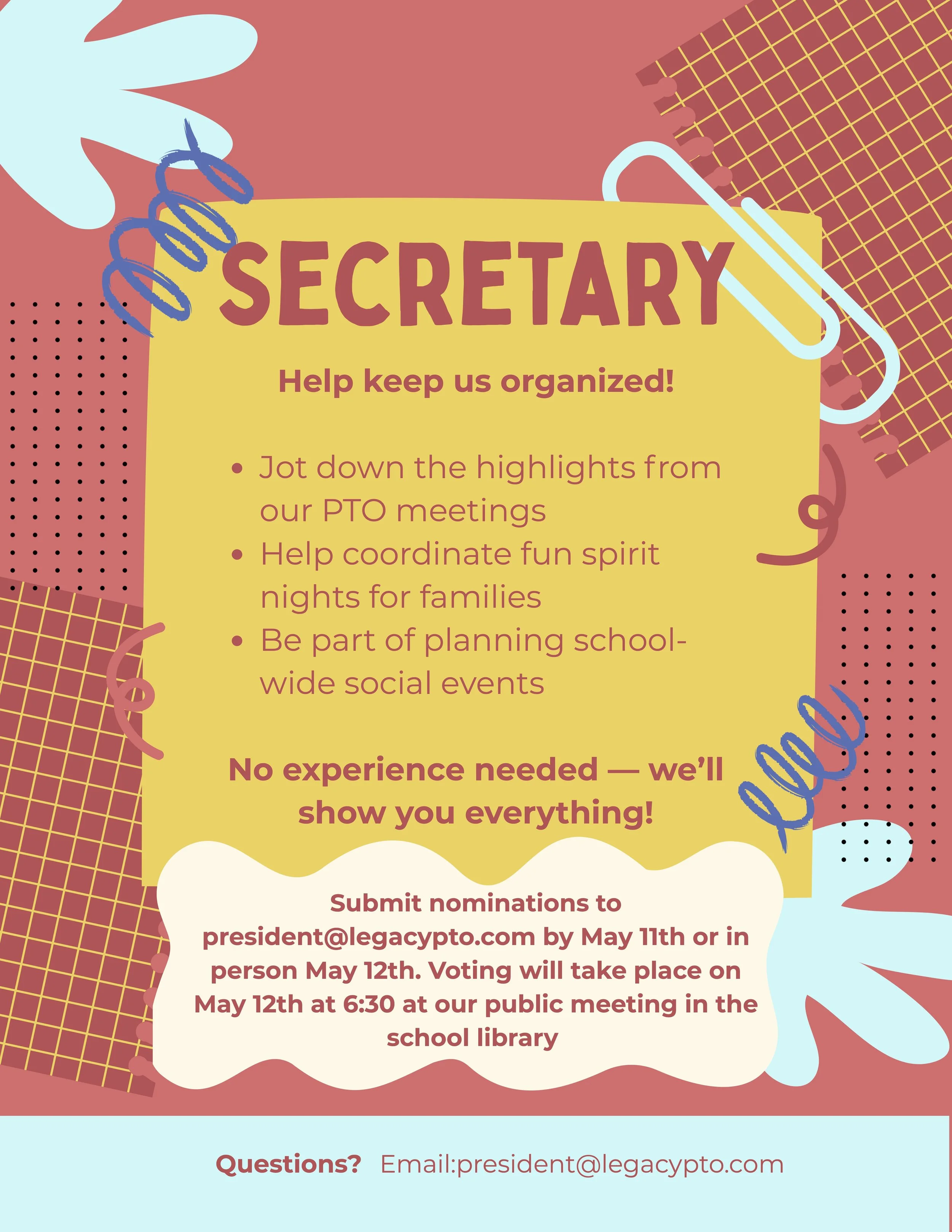 SECRETARY

Help keep us organized!

• Jot down the highlights from our PTO meetings
• Help coordinate fun spirit nights for families
• Be part of planning school-wide social events

No experience needed — we'll show you everything!

Submit nominations to president@legacypto.com by May 11th or in person May 12th. Voting will take place on May 12th at 6:30 at our public meeting in the school library

Questions? Email:president@legacypto.com